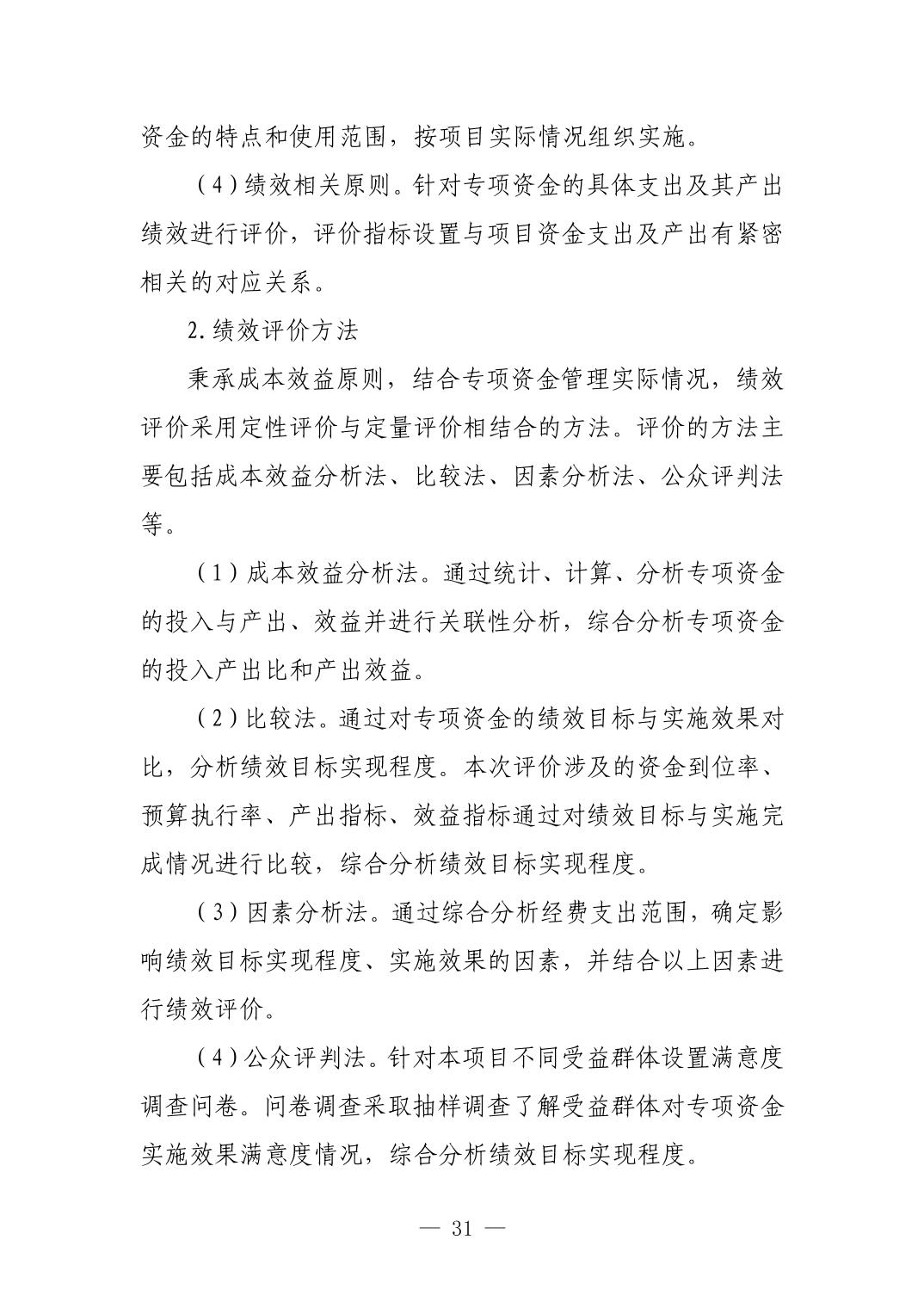 资金的特点和使用范围，按项目实际情况组织实施。

（4）绩效相关原则。针对专项资金的具体支出及其产出绩效进行评价，评价指标设置与项目资金支出及产出有紧密相关的对应关系。

2.绩效评价方法

秉承成本效益原则，结合专项资金管理实际情况，绩效评价采用定性评价与定量评价相结合的方法。评价的方法主要包括成本效益分析法、比较法、因素分析法、公众评判法等。

（1）成本效益分析法。通过统计、计算、分析专项资金的投入与产出、效益并进行关联性分析，综合分析专项资金的投入产出比和产出效益。

（2）比较法。通过对专项资金的绩效目标与实施效果对比，分析绩效目标实现程度。本次评价涉及的资金到位率、预算执行率、产出指标、效益指标通过对绩效目标与实施完成情况进行比较，综合分析绩效目标实现程度。

（3）因素分析法。通过综合分析经费支出范围，确定影响绩效目标实现程度、实施效果的因素，并结合以上因素进行绩效评价。

（4）公众评判法。针对本项目不同受益群体设置满意度调查问卷。问卷调查采取抽样调查了解受益群体对专项资金实施效果满意度情况，综合分析绩效目标实现程度。

— 31 —